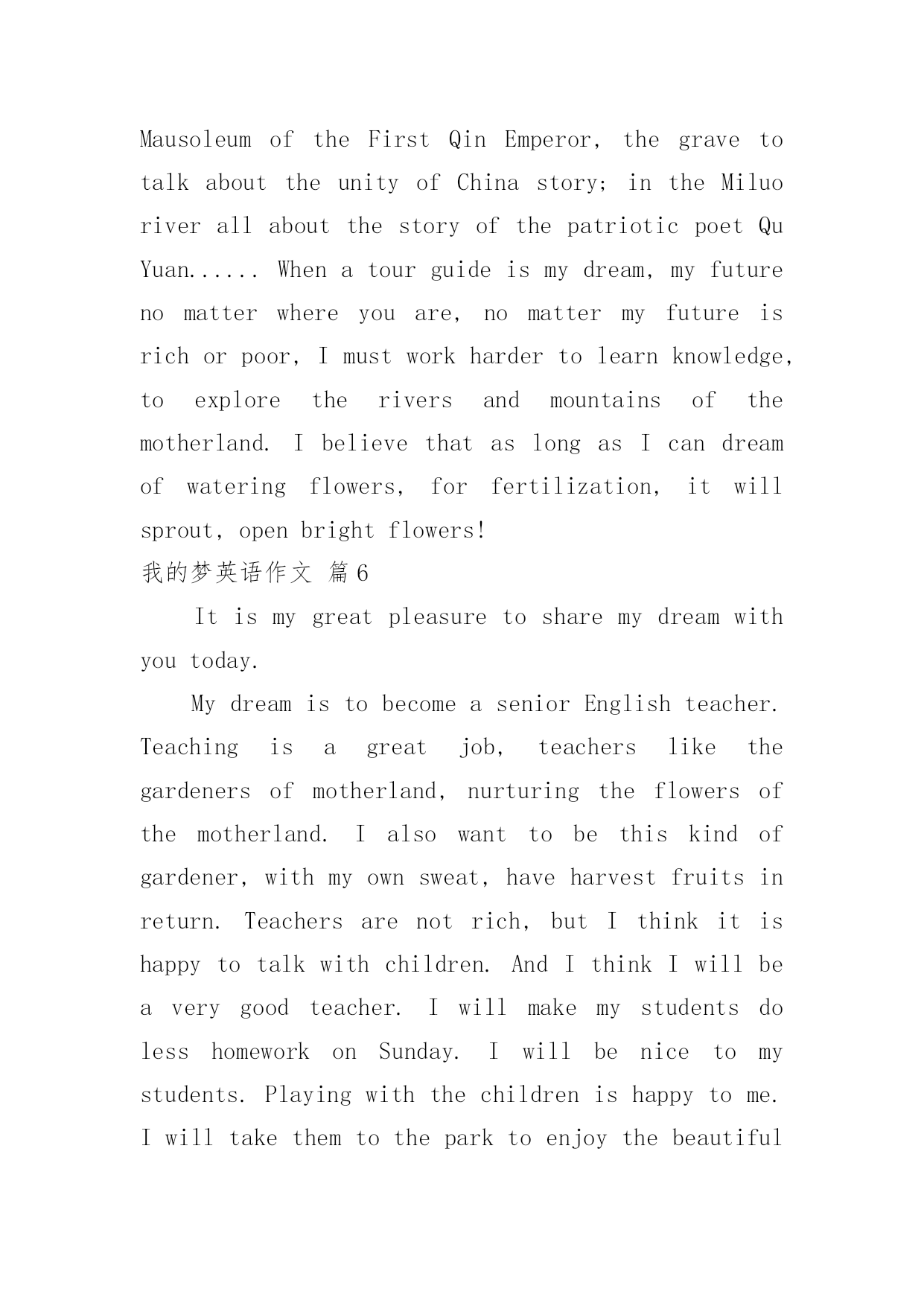 Mausoleum of the First Qin Emperor, the grave to talk about the unity of China story; in the Miluo river all about the story of the patriotic poet Qu Yuan...... When a tour guide is my dream, my future no matter where you are, no matter my future is rich or poor, I must work harder to learn knowledge, to explore the rivers and mountains of the motherland. I believe that as long as I can dream of watering flowers, for fertilization, it will sprout, open bright flowers!

我的梦英语作文 篇6

It is my great pleasure to share my dream with you today.

My dream is to become a senior English teacher. Teaching is a great job, teachers like the gardeners of motherland, nurturing the flowers of the motherland. I also want to be this kind of gardener, with my own sweat, have harvest fruits in return. Teachers are not rich, but I think it is happy to talk with children. And I think I will be a very good teacher. I will make my students do less homework on Sunday. I will be nice to my students. Playing with the children is happy to me. I will take them to the park to enjoy the beautiful